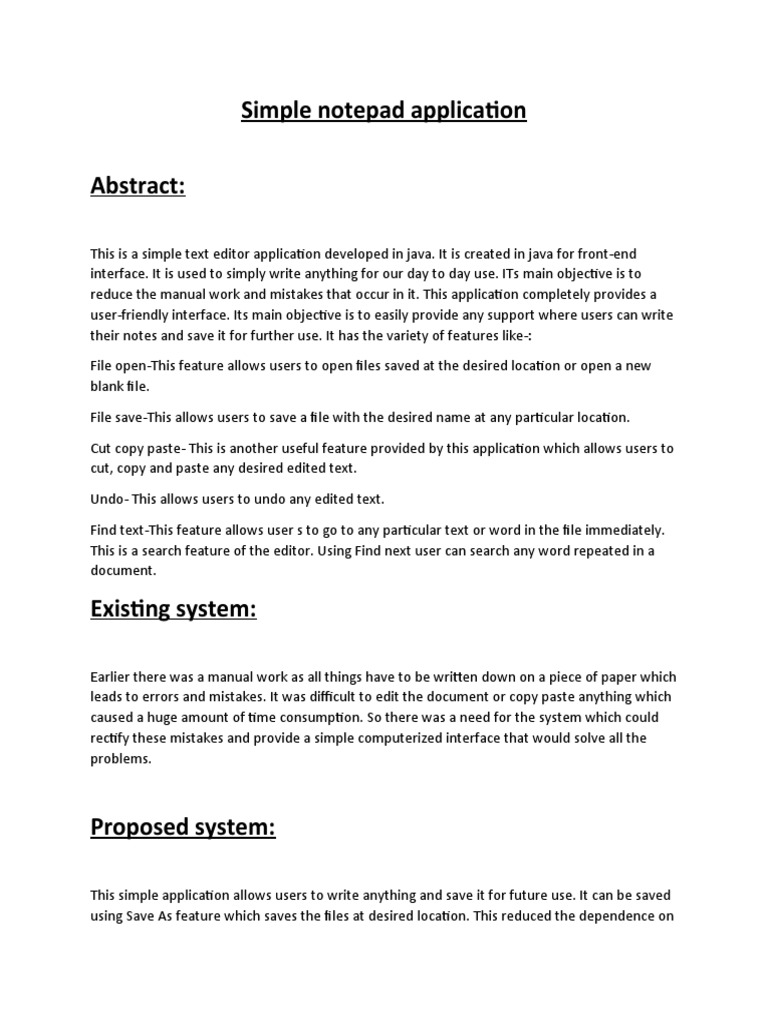 Simple notepad application

Abstract:

This is a simple text editor application developed in java. It is created in java for front-end interface. It is used to simply write anything for our day to day use. ITs main objective is to reduce the manual work and mistakes that occur in it. This application completely provides a user-friendly interface. Its main objective is to easily provide any support where users can write their notes and save it for further use. It has the variety of features like-:

File open-This feature allows users to open files saved at the desired location or open a new blank file.

File save-This allows users to save a file with the desired name at any particular location.

Cut copy paste- This is another useful feature provided by this application which allows users to cut, copy and paste any desired edited text.

Undo- This allows users to undo any edited text.

Find text-This feature allows user s to go to any particular text or word in the file immediately. This is a search feature of the editor. Using Find next user can search any word repeated in a document.

Existing system:

Earlier there was a manual work as all things have to be written down on a piece of paper which leads to errors and mistakes. It was difficult to edit the document or copy paste anything which caused a huge amount of time consumption. So there was a need for the system which could rectify these mistakes and provide a simple computerized interface that would solve all the problems.

Proposed system:

This simple application allows users to write anything and save it for future use. It can be saved using Save As feature which saves the files at desired location. This reduced the dependence on